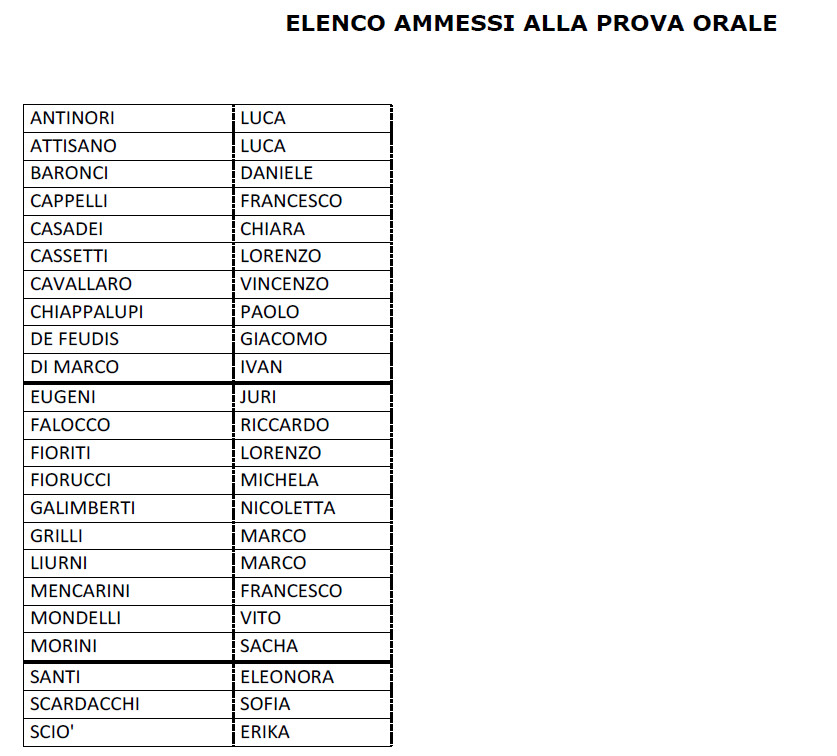 ELENCO AMMESSI ALLA PROVA ORALE

| | |
|---|---|
| ANTINORI | LUCA |
| ATTISANO | LUCA |
| BARONCI | DANIELE |
| CAPPELLI | FRANCESCO |
| CASADEI | CHIARA |
| CASSETTI | LORENZO |
| CAVALLARO | VINCENZO |
| CHIAPPALUPI | PAOLO |
| DE FEUDIS | GIACOMO |
| DI MARCO | IVAN |
| EUGENI | JURI |
| FALOCCO | RICCARDO |
| FIORITI | LORENZO |
| FIORUCCI | MICHELA |
| GALIMBERTI | NICOLETTA |
| GRILLI | MARCO |
| LIURNI | MARCO |
| MENCARINI | FRANCESCO |
| MONDELLI | VITO |
| MORINI | SACHA |
| SANTI | ELEONORA |
| SCARDACCHI | SOFIA |
| SCIO' | ERIKA |